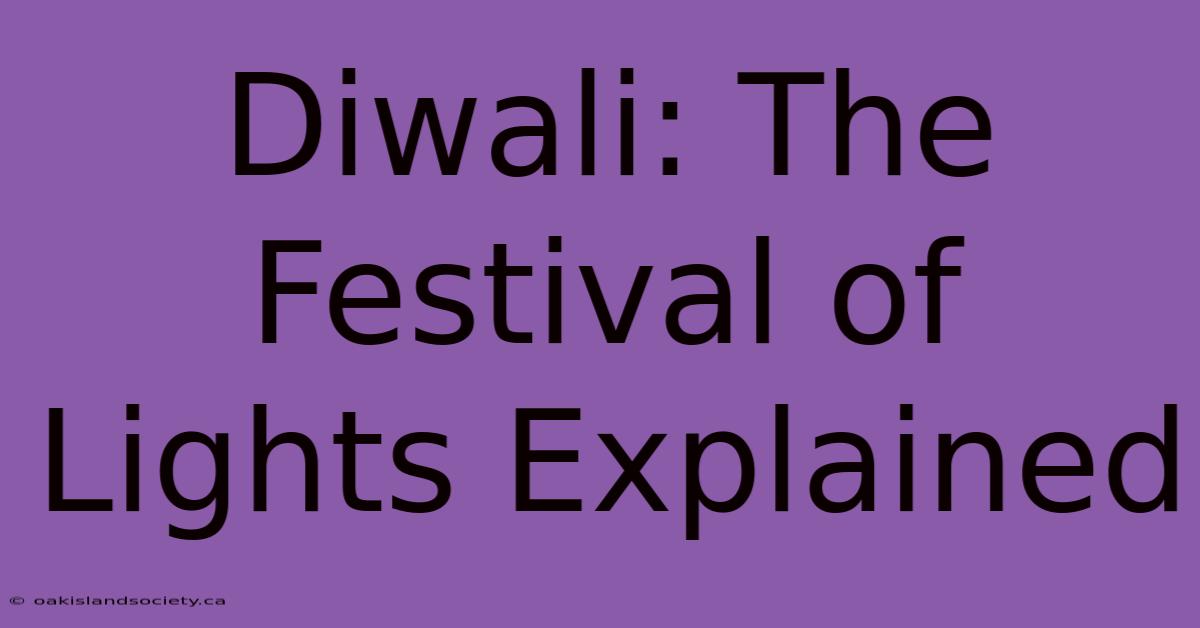 Diwali: The Festival of Lights Explained

© oakislandsociety.ca